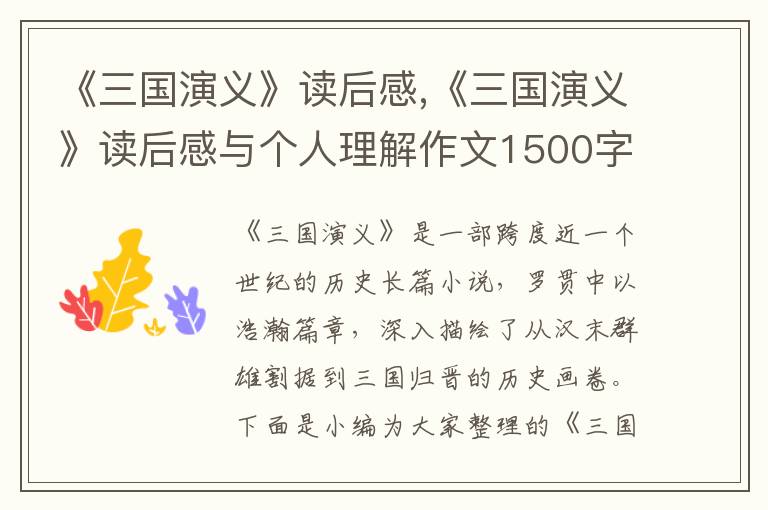 《三国演义》读后感,《三国演义》读后感与个人理解作文1500字

《三国演义》是一部跨度近一个世纪的历史长篇小说，罗贯中以浩瀚篇章，深入描绘了从汉末群雄割据到三国归晋的历史画卷。下面是小编为大家整理的《三国